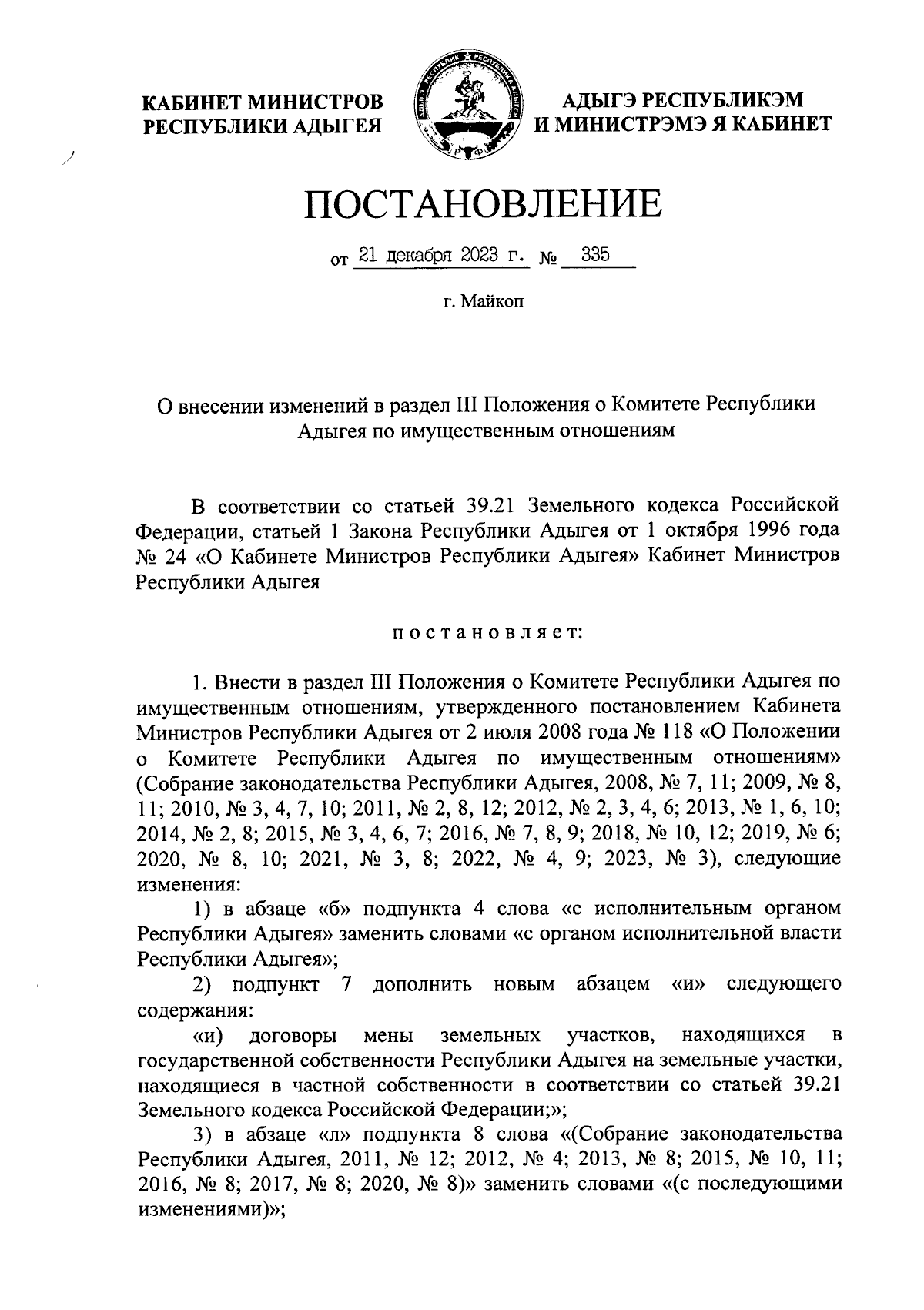 КАБИНЕТ МИНИСТРОВ РЕСПУБЛИКИ АДЫГЕЯ

АДЫГЭ РЕСПУБЛИКЭМ И МИНИСТРЭМЭ Я КАБИНЕТ

ПОСТАНОВЛЕНИЕ

от 21 декабря 2023 г. № 335

г. Майкоп

О внесении изменений в раздел III Положения о Комитете Республики Адыгея по имущественным отношениям

В соответствии со статьей 39.21 Земельного кодекса Российской Федерации, статьей 1 Закона Республики Адыгея от 1 октября 1996 года № 24 «О Кабинете Министров Республики Адыгея» Кабинет Министров Республики Адыгея

постановляет:

1. Внести в раздел III Положения о Комитете Республики Адыгея по имущественным отношениям, утвержденного постановлением Кабинета Министров Республики Адыгея от 2 июля 2008 года № 118 «О Положении о Комитете Республики Адыгея по имущественным отношениям» (Собрание законодательства Республики Адыгея, 2008, № 7, 11; 2009, № 8, 11; 2010, № 3, 4, 7, 10; 2011, № 2, 8, 12; 2012, № 2, 3, 4, 6; 2013, № 1, 6, 10; 2014, № 2, 8; 2015, № 3, 4, 6, 7; 2016, № 7, 8, 9; 2018, № 10, 12; 2019, № 6; 2020, № 8, 10; 2021, № 3, 8; 2022, № 4, 9; 2023, № 3), следующие изменения:

1) в абзаце «б» подпункта 4 слова «с исполнительным органом Республики Адыгея» заменить словами «с органом исполнительной власти Республики Адыгея»;

2) подпункт 7 дополнить новым абзацем «и» следующего содержания:

«и) договоры мены земельных участков, находящихся в государственной собственности Республики Адыгея на земельные участки, находящиеся в частной собственности в соответствии со статьей 39.21 Земельного кодекса Российской Федерации;»;

3) в абзаце «л» подпункта 8 слова «(Собрание законодательства Республики Адыгея, 2011, № 12; 2012, № 4; 2013, № 8; 2015, № 10, 11; 2016, № 8; 2017, № 8; 2020, № 8)» заменить словами «(с последующими изменениями)»;